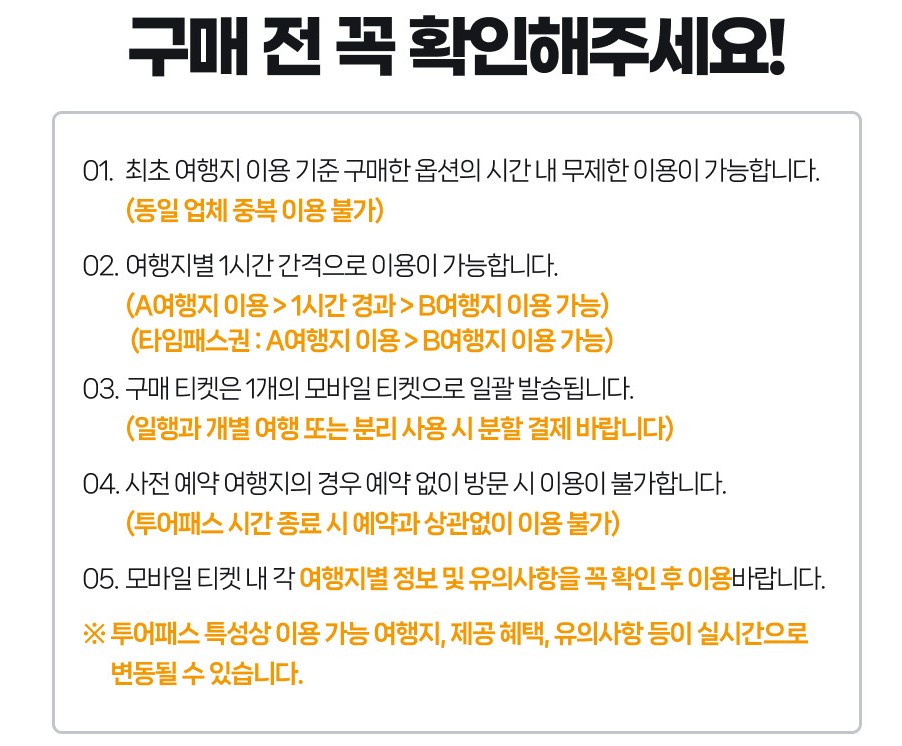 구매 전 꼭 확인해주세요!

01. 최초 여행지 이용 기준 구매한 옵션의 시간 내 무제한 이용이 가능합니다.
(동일 업체 중복 이용 불가)

02. 여행지별 1시간 간격으로 이용이 가능합니다.
(A여행지 이용 > 1시간 경과 > B여행지 이용 가능)
(타임패스권 : A여행지 이용 > B여행지 이용 가능)

03. 구매 티켓은 1개의 모바일 티켓으로 일괄 발송됩니다.
(일행과 개별 여행 또는 분리 사용 시 분할 결제 바랍니다)

04. 사전 예약 여행지의 경우 예약 없이 방문 시 이용이 불가합니다.
(투어패스 시간 종료 시 예약과 상관없이 이용 불가)

05. 모바일 티켓 내 각 여행지별 정보 및 유의사항을 꼭 확인 후 이용바랍니다.

※ 투어패스 특성상 이용 가능 여행지, 제공 혜택, 유의사항 등이 실시간으로 변동될 수 있습니다.